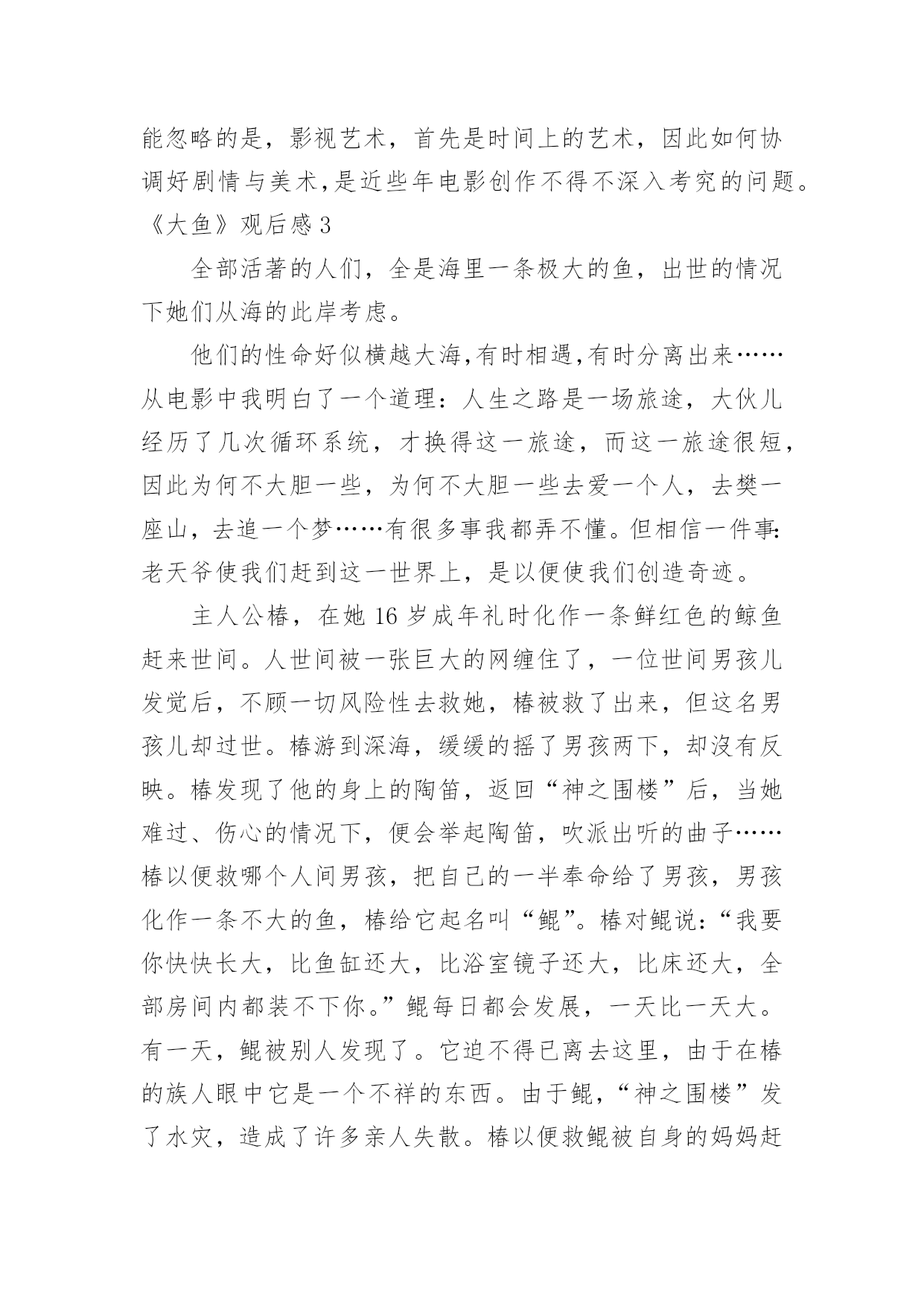 能忽略的是，影视艺术，首先是时间上的艺术，因此如何协调好剧情与美术,是近些年电影创作不得不深入考究的问题。

《大鱼》观后感 3

全部活著的人们，全是海里一条极大的鱼，出世的情况下她们从海的此岸考虑。

他们的性命好似横越大海,有时相遇,有时分离出来……从电影中我明白了一个道理：人生之路是一场旅途，大伙儿经历了几次循环系统，才换得这一旅途，而这一旅途很短，因此为何不大胆一些，为何不大胆一些去爱一个人，去樊一座山，去追一个梦……有很多事我都弄不懂。但相信一件事:老天爷使我们赶到这一世界上，是以便使我们创造奇迹。

主人公椿，在她 16 岁成年礼时化作一条鲜红色的鲸鱼赶来世间。人世间被一张巨大的网缠住了，一位世间男孩儿发觉后，不顾一切风险性去救她，椿被救了出来，但这名男孩儿却过世。椿游到深海，缓缓的摇了男孩两下，却没有反映。椿发现了他的身上的陶笛，返回“神之围楼”后，当她难过、伤心的情况下，便会举起陶笛，吹派出听的曲子……椿以便救哪个人间男孩，把自己的一半奉命给了男孩，男孩化作一条不大的鱼，椿给它起名叫“鲲”。椿对鲲说：“我要你快快长大，比鱼缸还大，比浴室镜子还大，比床还大，全部房间内都装不下你。”鲲每日都会发展，一天比一天大。有一天，鲲被别人发现了。它迫不得已离去这里，由于在椿的族人眼中它是一个不祥的东西。由于鲲，“神之围楼”发了水灾，造成了许多亲人失散。椿以便救鲲被自身的妈妈赶